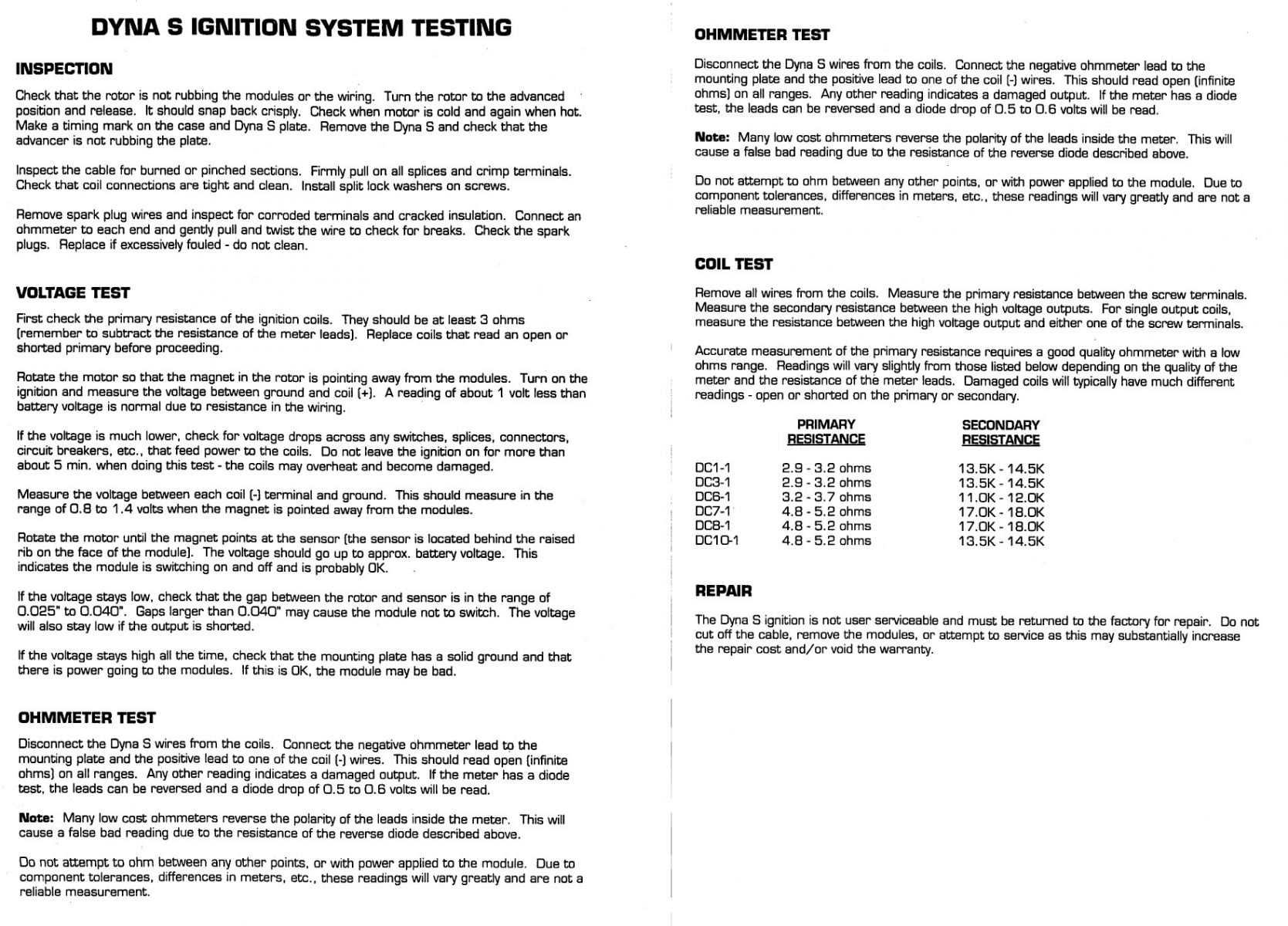 DYNA S IGNITION SYSTEM TESTING

INSPECTION

Check that the rotor is not rubbing the modules or the wiring. Turn the rotor to the advanced position and release. It should snap back crisply. Check when motor is cold and again when hot. Make a timing mark on the case and Dyna S plate. Remove the Dyna S and check that the advancer is not rubbing the plate.

Inspect the cable for burned or pinched sections. Firmly pull on all splices and crimp terminals. Check that coil connections are tight and clean. Install split lock washers on screws.

Remove spark plug wires and inspect for corroded terminals and cracked insulation. Connect an ohmmeter to each end and gently pull and twist the wire to check for breaks. Check the spark plugs. Replace if excessively fouled - do not clean.

VOLTAGE TEST

First check the primary resistance of the ignition coils. They should be at least 3 ohms (remember to subtract the resistance of the meter leads). Replace coils that read an open or shorted primary before proceeding.

Rotate the motor so that the magnet in the rotor is pointing away from the modules. Turn on the ignition and measure the voltage between ground and coil (+). A reading of about 1 volt less than battery voltage is normal due to resistance in the wiring.

If the voltage is much lower, check for voltage drops across any switches, splices, connectors, circuit breakers, etc., that feed power to the coils. Do not leave the ignition on for more than about 5 min. when doing this test - the coils may overheat and become damaged.

Measure the voltage between each coil (-) terminal and ground. This should measure in the range of 0.8 to 1.4 volts when the magnet is pointed away from the modules.

Rotate the motor until the magnet points at the sensor (the sensor is located behind the raised rib on the face of the module). The voltage should go up to approx. battery voltage. This indicates the module is switching on and off and is probably OK.

If the voltage stays low, check that the gap between the rotor and sensor is in the range of 0.025" to 0.040". Gaps larger than 0.040" may cause the module not to switch. The voltage will also stay low if the output is shorted.

If the voltage stays high all the time, check that the mounting plate has a solid ground and that there is power going to the modules. If this is OK, the module may be bad.

OHMMETER TEST

Disconnect the Dyna S wires from the coils. Connect the negative ohmmeter lead to the mounting plate and the positive lead to one of the coil (-) wires. This should read open (infinite ohms) on all ranges. Any other reading indicates a damaged output. If the meter has a diode test, the leads can be reversed and a diode drop of 0.5 to 0.6 volts will be read.

Note: Many low cost ohmmeters reverse the polarity of the leads inside the meter. This will cause a false bad reading due to the resistance of the reverse diode described above.

Do not attempt to ohm between any other points, or with power applied to the module. Due to component tolerances, differences in meters, etc., these readings will vary greatly and are not a reliable measurement.

OHMMETER TEST

Disconnect the Dyna S wires from the coils. Connect the negative ohmmeter lead to the mounting plate and the positive lead to one of the coil (-) wires. This should read open (infinite ohms) on all ranges. Any other reading indicates a damaged output. If the meter has a diode test, the leads can be reversed and a diode drop of 0.5 to 0.6 volts will be read.

Note: Many low cost ohmmeters reverse the polarity of the leads inside the meter. This will cause a false bad reading due to the resistance of the reverse diode described above.

Do not attempt to ohm between any other points, or with power applied to the module. Due to component tolerances, differences in meters, etc., these readings will vary greatly and are not a reliable measurement.

COIL TEST

Remove all wires from the coils. Measure the primary resistance between the screw terminals. Measure the secondary resistance between the high voltage outputs. For single output coils, measure the resistance between the high voltage output and either one of the screw terminals.

Accurate measurement of the primary resistance requires a good quality ohmmeter with a low ohms range. Readings will vary slightly from those listed below depending on the quality of the meter and the resistance of the meter leads. Damaged coils will typically have much different readings - open or shorted on the primary or secondary.

| | PRIMARY RESISTANCE | SECONDARY RESISTANCE |
|---|---|---|
| DC1-1 | 2.9 - 3.2 ohms | 13.5K - 14.5K |
| DC3-1 | 2.9 - 3.2 ohms | 13.5K - 14.5K |
| DC6-1 | 3.2 - 3.7 ohms | 11.0K - 12.0K |
| DC7-1 | 4.8 - 5.2 ohms | 17.0K - 18.0K |
| DC8-1 | 4.8 - 5.2 ohms | 17.0K - 18.0K |
| DC10-1 | 4.8 - 5.2 ohms | 13.5K - 14.5K |

REPAIR

The Dyna S ignition is not user serviceable and must be returned to the factory for repair. Do not cut off the cable, remove the modules, or attempt to service as this may substantially increase the repair cost and/or void the warranty.